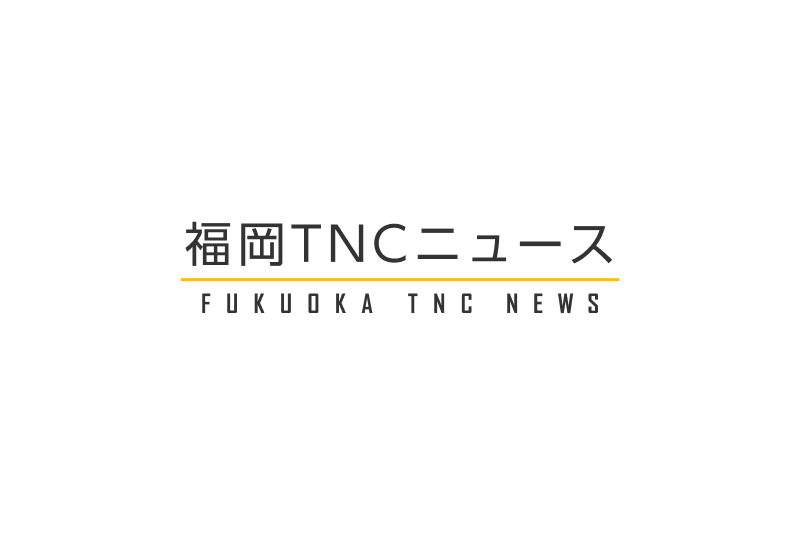 福岡TNCニュース
FUKUOKA TNC NEWS